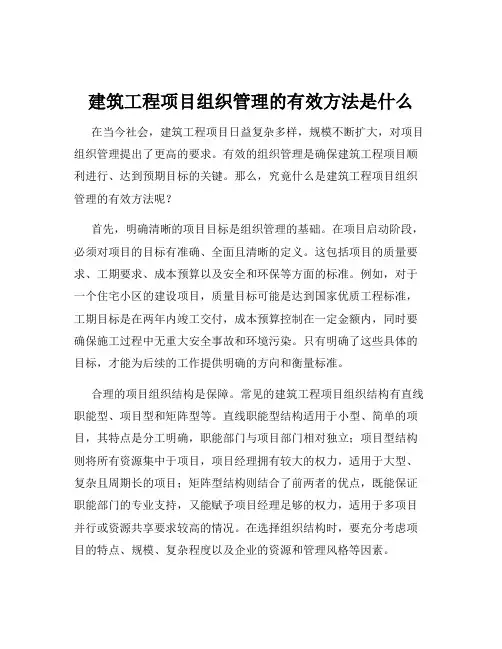 建筑工程项目组织管理的有效方法是什么

在当今社会，建筑工程项目日益复杂多样，规模不断扩大，对项目组织管理提出了更高的要求。有效的组织管理是确保建筑工程项目顺利进行、达到预期目标的关键。那么，究竟什么是建筑工程项目组织管理的有效方法呢？

首先，明确清晰的项目目标是组织管理的基础。在项目启动阶段，必须对项目的目标有准确、全面且清晰的定义。这包括项目的质量要求、工期要求、成本预算以及安全和环保等方面的标准。例如，对于一个住宅小区的建设项目，质量目标可能是达到国家优质工程标准，工期目标是在两年内竣工交付，成本预算控制在一定金额内，同时要确保施工过程中无重大安全事故和环境污染。只有明确了这些具体的目标，才能为后续的工作提供明确的方向和衡量标准。

合理的项目组织结构是保障。常见的建筑工程项目组织结构有直线职能型、项目型和矩阵型等。直线职能型结构适用于小型、简单的项目，其特点是分工明确，职能部门与项目部门相对独立；项目型结构则将所有资源集中于项目，项目经理拥有较大的权力，适用于大型、复杂且周期长的项目；矩阵型结构则结合了前两者的优点，既能保证职能部门的专业支持，又能赋予项目经理足够的权力，适用于多项目并行或资源共享要求较高的情况。在选择组织结构时，要充分考虑项目的特点、规模、复杂程度以及企业的资源和管理风格等因素。